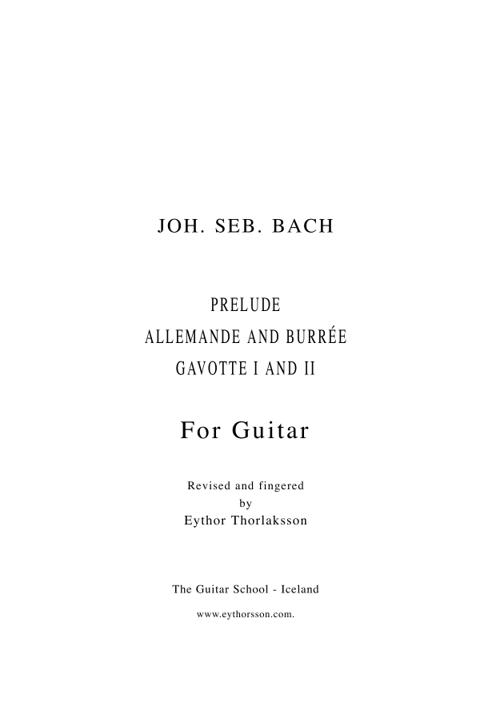 JOH. SEB. BACH

PRELUDE
ALLEMANDE AND BURRÉE
GAVOTTE I AND II

For Guitar

Revised and fingered
by
Eythor Thorlaksson

The Guitar School - Iceland

www.eythorsson.com.